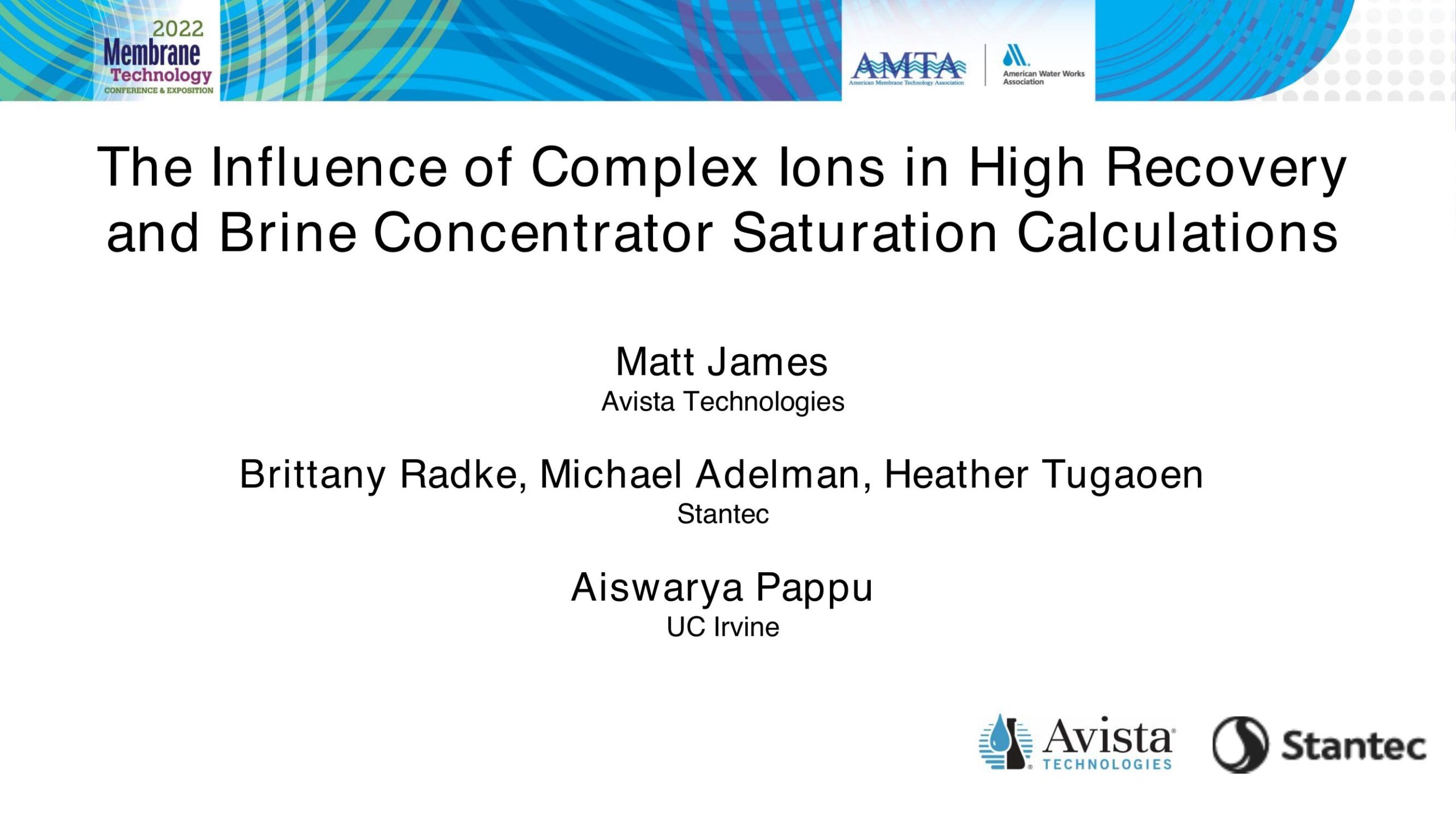 2022
Membrane
Technology
CONFERENCE & EXPOSITION

AMTA
American Membrane Technology Association

American Water Works Association

The Influence of Complex Ions in High Recovery and Brine Concentrator Saturation Calculations

Matt James
Avista Technologies

Brittany Radke, Michael Adelman, Heather Tugaoen
Stantec

Aiswarya Pappu
UC Irvine

Avista
TECHNOLOGIES

Stantec